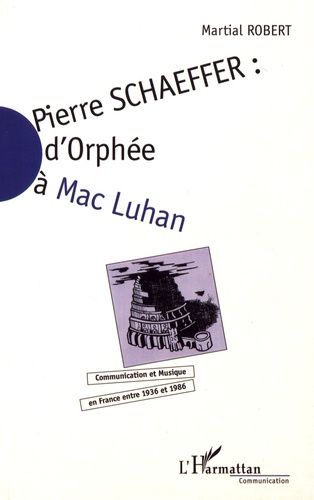 Martial ROBERT

Pierre SCHAEFFER :
d'Orphée
à Mac Luhan

Communication et Musique
en France entre 1936 et 1986

L'Harmattan
Communication